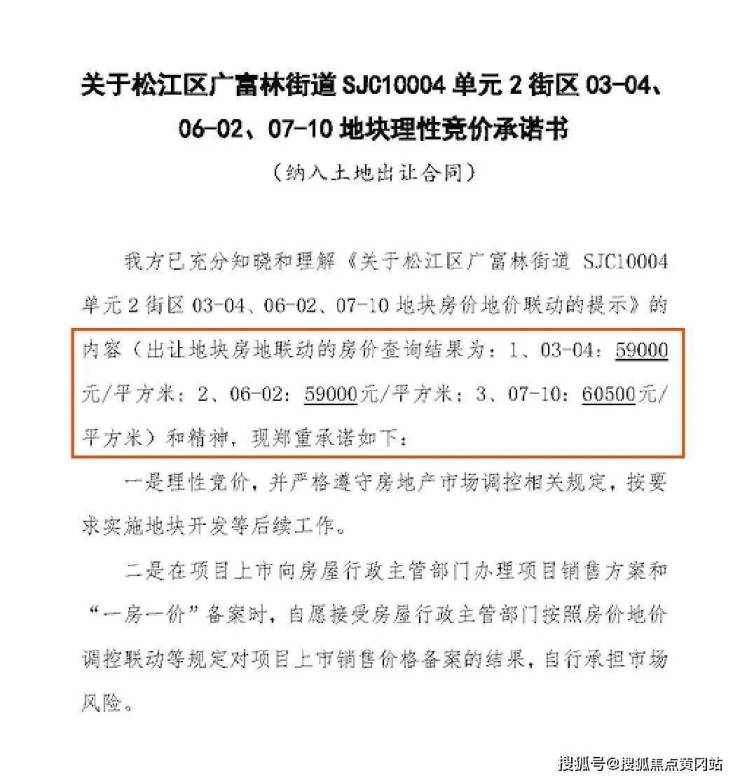 关于松江区广富林街道 SJC10004 单元 2 街区 03-04、06-02、07-10 地块理性竞价承诺书

（纳入土地出让合同）

我方已充分知晓和理解《关于松江区广富林街道 SJC10004 单元 2 街区 03-04、06-02、07-10 地块房价地价联动的提示》的内容（出让地块房地联动的房价查询结果为：1、03-04：59000 元/平方米；2、06-02：59000元/平方米；3、07-10：60500元/平方米）和精神，现郑重承诺如下：

一是理性竞价，并严格遵守房地产市场调控相关规定，按要求实施地块开发等后续工作。

二是在项目上市向房屋行政主管部门办理项目销售方案和“一房一价”备案时，自愿接受房屋行政主管部门按照房价地价调控联动等规定对项目上市销售价格备案的结果，自行承担市场风险。

搜狐号@搜狐焦点黄冈站